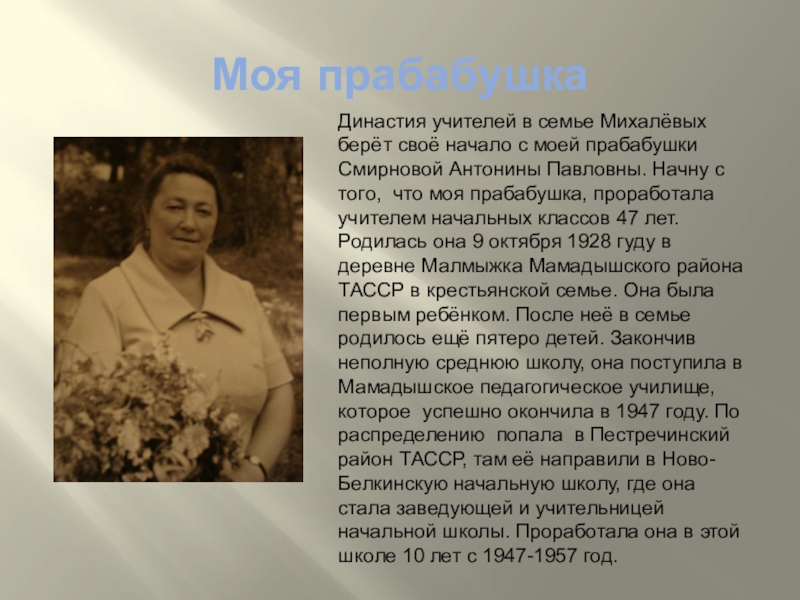 Моя прабабушка

Династия учителей в семье Михалёвых берёт своё начало с моей прабабушки Смирновой Антонины Павловны. Начну с того,  что моя прабабушка, проработала учителем начальных классов 47 лет. Родилась она 9 октября 1928 гуду в деревне Малмыжка Мамадышского района ТАССР в крестьянской семье. Она была первым ребёнком. После неё в семье родилось ещё пятеро детей. Закончив неполную среднюю школу, она поступила в Мамадышское педагогическое училище, которое  успешно окончила в 1947 году. По распределению  попала  в Пестречинский район ТАССР, там её направили в Ново-Белкинскую начальную школу, где она стала заведующей и учительницей начальной школы. Проработала она в этой школе 10 лет с 1947-1957 год.